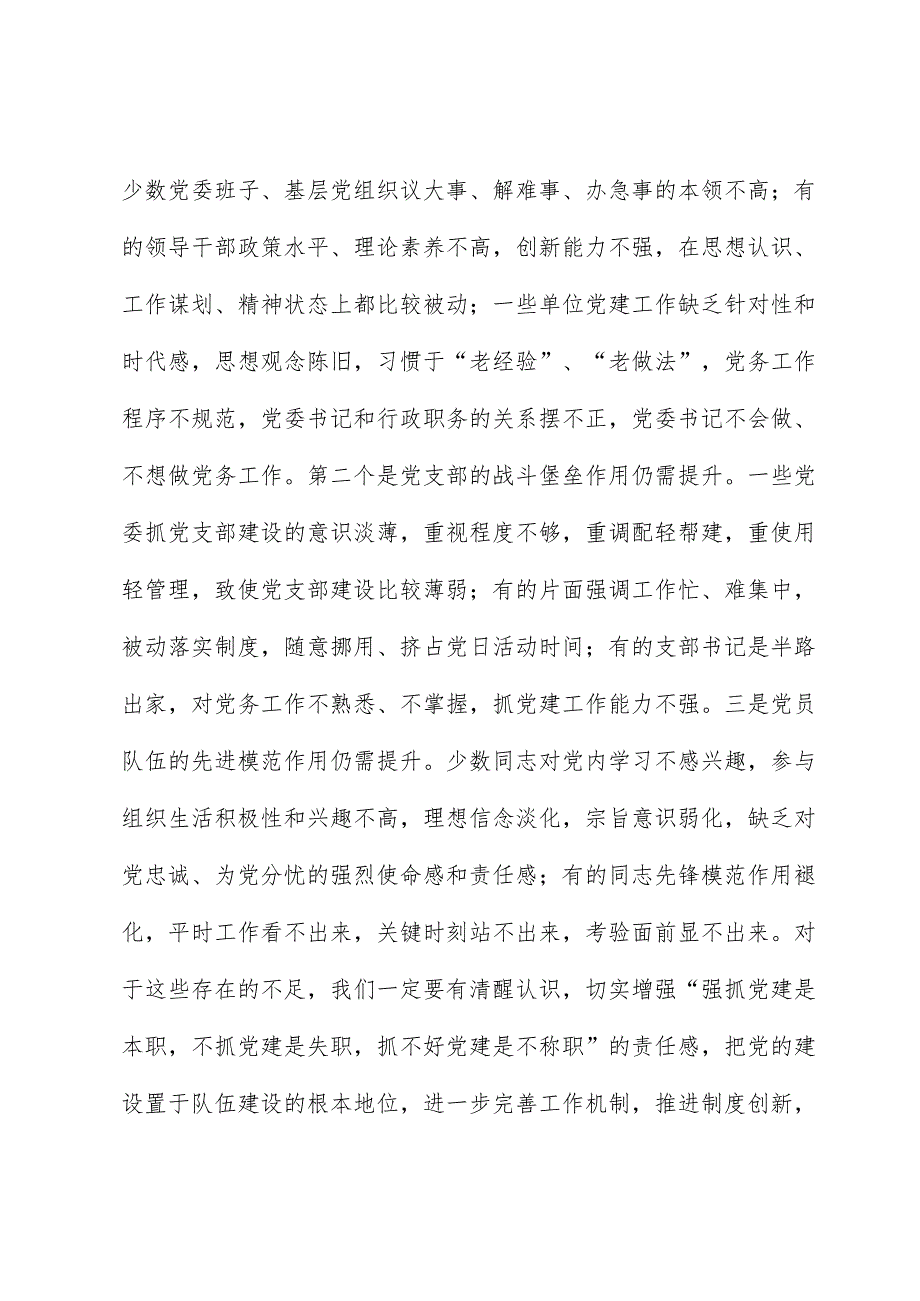 少数党委班子、基层党组织议大事、解难事、办急事的本领不高；有的领导干部政策水平、理论素养不高，创新能力不强，在思想认识、工作谋划、精神状态上都比较被动；一些单位党建工作缺乏针对性和时代感，思想观念陈旧，习惯于“老经验”、“老做法”，党务工作程序不规范，党委书记和行政职务的关系摆不正，党委书记不会做、不想做党务工作。第二个是党支部的战斗堡垒作用仍需提升。一些党委抓党支部建设的意识淡薄，重视程度不够，重调配轻帮建，重使用轻管理，致使党支部建设比较薄弱；有的片面强调工作忙、难集中，被动落实制度，随意挪用、挤占党日活动时间；有的支部书记是半路出家，对党务工作不熟悉、不掌握，抓党建工作能力不强。三是党员队伍的先进模范作用仍需提升。少数同志对党内学习不感兴趣，参与组织生活积极性和兴趣不高，理想信念淡化，宗旨意识弱化，缺乏对党忠诚、为党分忧的强烈使命感和责任感；有的同志先锋模范作用褪化，平时工作看不出来，关键时刻站不出来，考验面前显不出来。对于这些存在的不足，我们一定要有清醒认识，切实增强“强抓党建是本职，不抓党建是失职，抓不好党建是不称职”的责任感，把党的建设置于队伍建设的根本地位，进一步完善工作机制，推进制度创新，